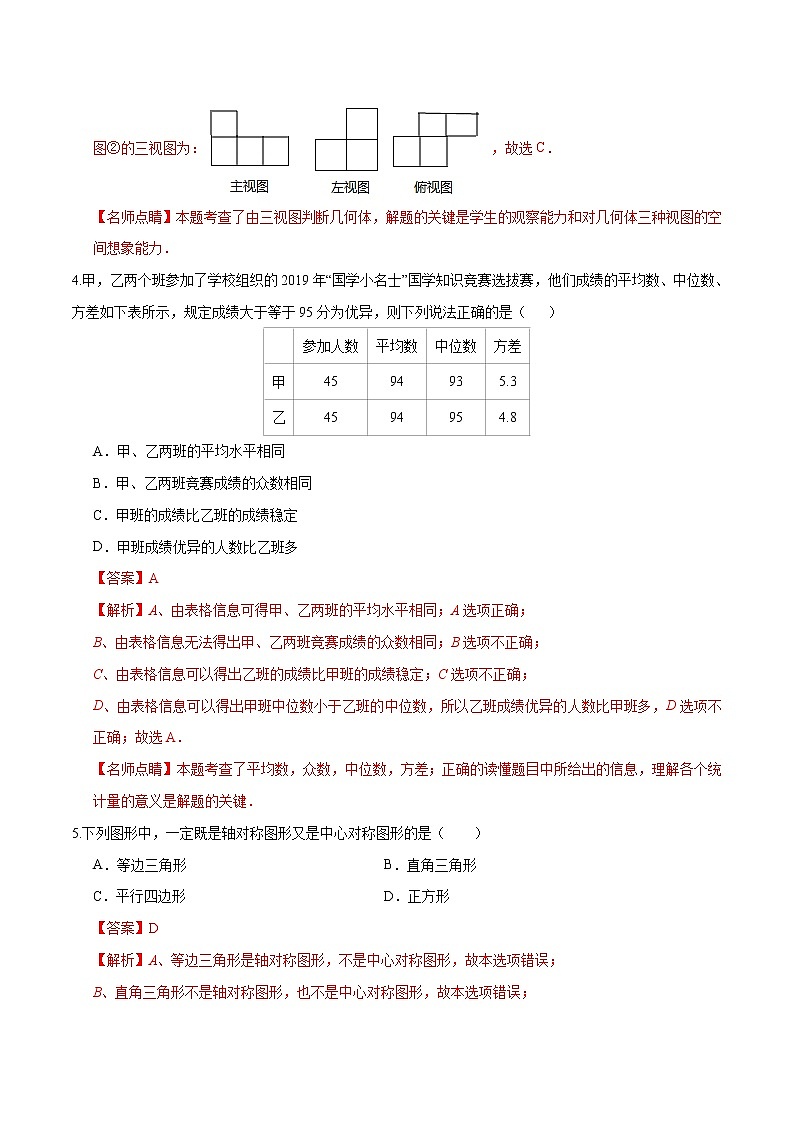 图②的三视图为：

主视图　　左视图　　俯视图

，故选 C．

【名师点睛】本题考查了由三视图判断几何体，解题的关键是学生的观察能力和对几何体三种视图的空间想象能力．

4.甲，乙两个班参加了学校组织的 2019 年“国学小名士”国学知识竞赛选拔赛，他们成绩的平均数、中位数、方差如下表所示，规定成绩大于等于 95 分为优异，则下列说法正确的是（　　）

|  | 参加人数 | 平均数 | 中位数 | 方差 |
|---|---|---|---|---|
| 甲 | 45 | 94 | 93 | 5.3 |
| 乙 | 45 | 94 | 95 | 4.8 |

A．甲、乙两班的平均水平相同

B．甲、乙两班竞赛成绩的众数相同

C．甲班的成绩比乙班的成绩稳定

D．甲班成绩优异的人数比乙班多

【答案】A

【解析】A、由表格信息可得甲、乙两班的平均水平相同；A 选项正确；

B、由表格信息无法得出甲、乙两班竞赛成绩的众数相同；B 选项不正确；

C、由表格信息可以得出乙班的成绩比甲班的成绩稳定；C 选项不正确；

D、由表格信息可以得出甲班中位数小于乙班的中位数，所以乙班成绩优异的人数比甲班多，D 选项不正确；故选 A．

【名师点睛】本题考查了平均数，众数，中位数，方差；正确的读懂题目中所给出的信息，理解各个统计量的意义是解题的关键．

5.下列图形中，一定既是轴对称图形又是中心对称图形的是（　　）

A．等边三角形

B．直角三角形

C．平行四边形

D．正方形

【答案】D

【解析】A、等边三角形是轴对称图形，不是中心对称图形，故本选项错误；

B、直角三角形不是轴对称图形，也不是中心对称图形，故本选项错误；